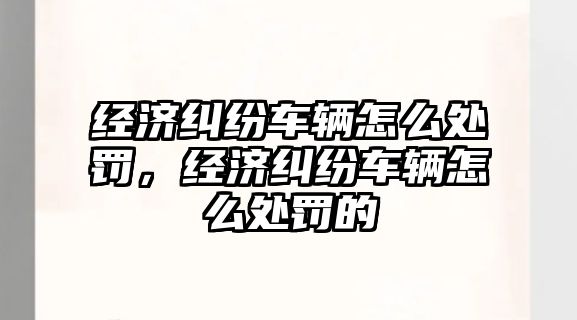 经济纠纷车辆怎么处罚，经济纠纷车辆怎么处罚的